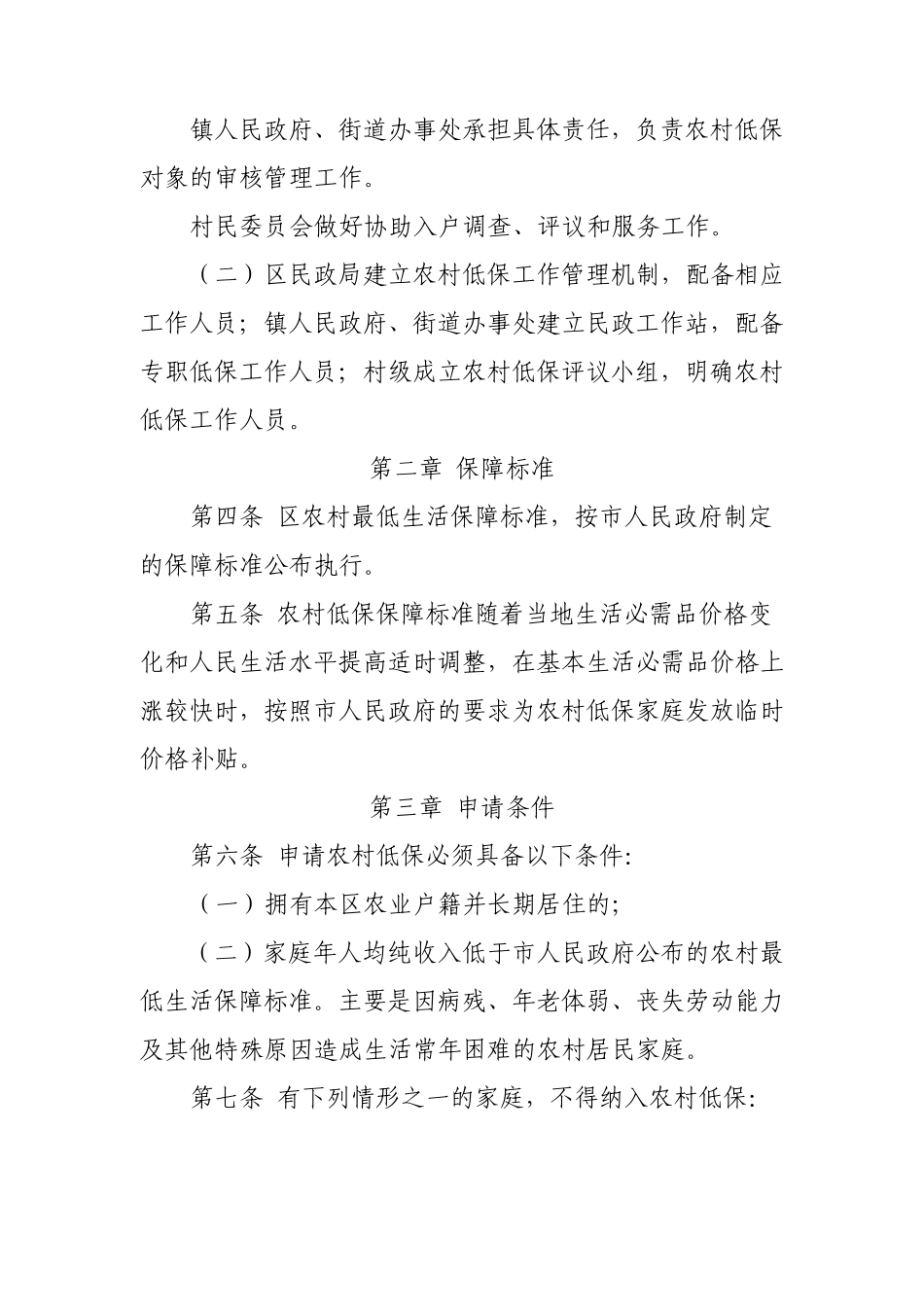 镇人民政府、街道办事处承担具体责任，负责农村低保对象的审核管理工作。

村民委员会做好协助入户调查、评议和服务工作。

（二）区民政局建立农村低保工作管理机制，配备相应工作人员；镇人民政府、街道办事处建立民政工作站，配备专职低保工作人员；村级成立农村低保评议小组，明确农村低保工作人员。

第二章 保障标准

第四条 区农村最低生活保障标准，按市人民政府制定的保障标准公布执行。

第五条 农村低保保障标准随着当地生活必需品价格变化和人民生活水平提高适时调整，在基本生活必需品价格上涨较快时，按照市人民政府的要求为农村低保家庭发放临时价格补贴。

第三章 申请条件

第六条 申请农村低保必须具备以下条件：

（一）拥有本区农业户籍并长期居住的；

（二）家庭年人均纯收入低于市人民政府公布的农村最低生活保障标准。主要是因病残、年老体弱、丧失劳动能力及其他特殊原因造成生活常年困难的农村居民家庭。

第七条 有下列情形之一的家庭，不得纳入农村低保：